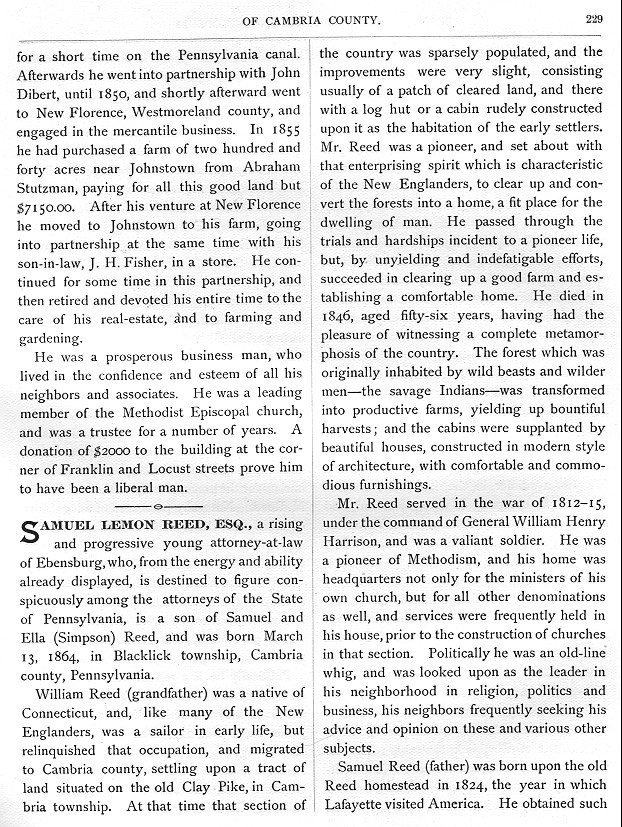 OF CAMBRIA COUNTY. 229

for a short time on the Pennsylvania canal. Afterwards he went into partnership with John Dibert, until 1850, and shortly afterward went to New Florence, Westmoreland county, and engaged in the mercantile business. In 1855 he had purchased a farm of two hundred and forty acres near Johnstown from Abraham Stutzman, paying for all this good land but $7150.00. After his venture at New Florence he moved to Johnstown to his farm, going into partnership at the same time with his son-in-law, J. H. Fisher, in a store. He continued for some time in this partnership, and then retired and devoted his entire time to the care of his real-estate, and to farming and gardening.

He was a prosperous business man, who lived in the confidence and esteem of all his neighbors and associates. He was a leading member of the Methodist Episcopal church, and was a trustee for a number of years. A donation of $2000 to the building at the corner of Franklin and Locust streets prove him to have been a liberal man.

SAMUEL LEMON REED, ESQ., a rising and progressive young attorney-at-law of Ebensburg, who, from the energy and ability already displayed, is destined to figure conspicuously among the attorneys of the State of Pennsylvania, is a son of Samuel and Ella (Simpson) Reed, and was born March 13, 1864, in Blacklick township, Cambria county, Pennsylvania.

William Reed (grandfather) was a native of Connecticut, and, like many of the New Englanders, was a sailor in early life, but relinquished that occupation, and migrated to Cambria county, settling upon a tract of land situated on the old Clay Pike, in Cambria township. At that time that section of the country was sparsely populated, and the improvements were very slight, consisting usually of a patch of cleared land, and there with a log hut or a cabin rudely constructed upon it as the habitation of the early settlers. Mr. Reed was a pioneer, and set about with that enterprising spirit which is characteristic of the New Englanders, to clear up and convert the forests into a home, a fit place for the dwelling of man. He passed through the trials and hardships incident to a pioneer life, but, by unyielding and indefatigable efforts, succeeded in clearing up a good farm and establishing a comfortable home. He died in 1846, aged fifty-six years, having had the pleasure of witnessing a complete metamorphosis of the country. The forest which was originally inhabited by wild beasts and wilder men—the savage Indians—was transformed into productive farms, yielding up bountiful harvests; and the cabins were supplanted by beautiful houses, constructed in modern style of architecture, with comfortable and commodious furnishings.

Mr. Reed served in the war of 1812–15, under the command of General William Henry Harrison, and was a valiant soldier. He was a pioneer of Methodism, and his home was headquarters not only for the ministers of his own church, but for all other denominations as well, and services were frequently held in his house, prior to the construction of churches in that section. Politically he was an old-line whig, and was looked upon as the leader in his neighborhood in religion, politics and business, his neighbors frequently seeking his advice and opinion on these and various other subjects.

Samuel Reed (father) was born upon the old Reed homestead in 1824, the year in which Lafayette visited America. He obtained such